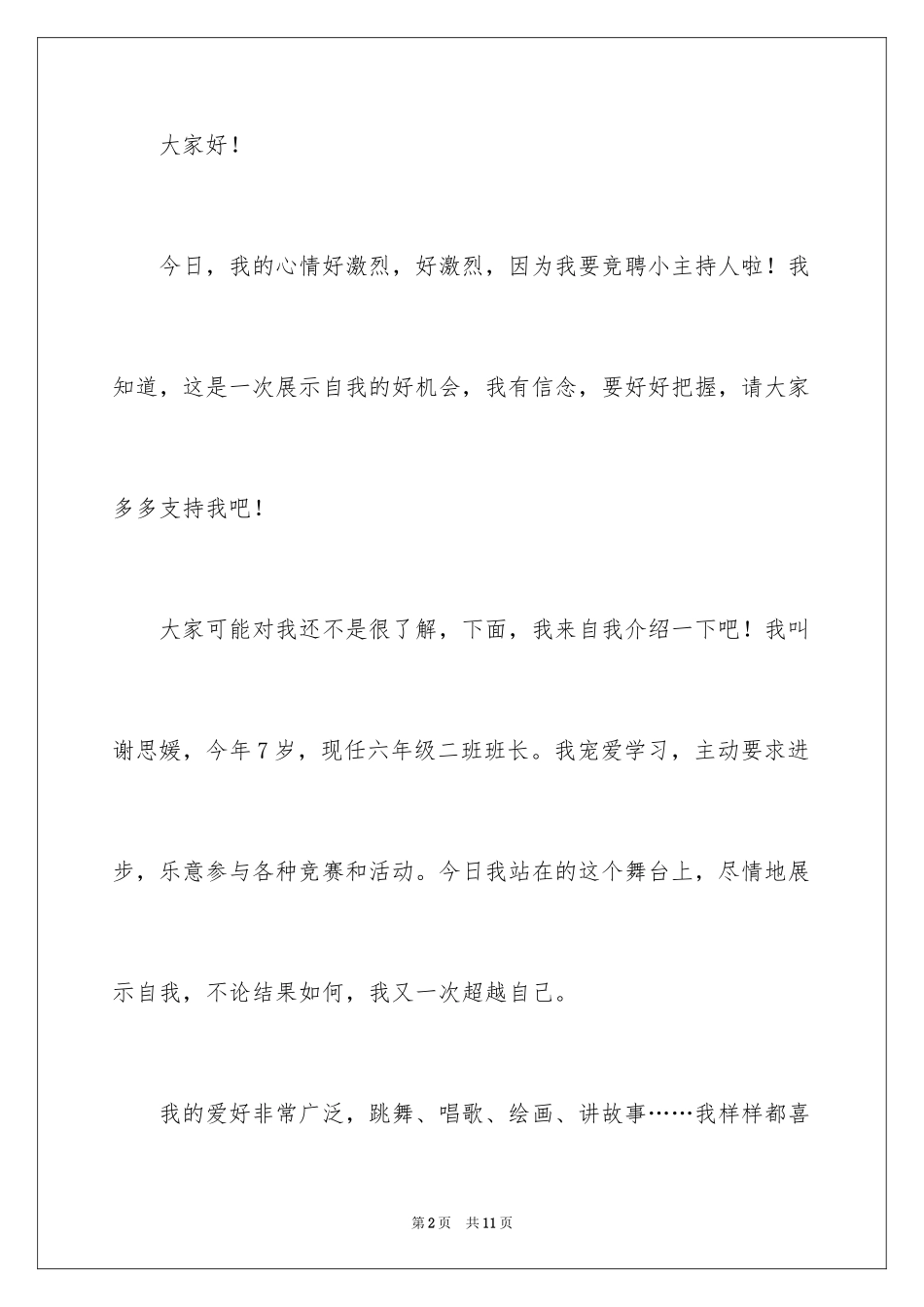 大家好！

今日，我的心情好激烈，好激烈，因为我要竞聘小主持人啦！我知道，这是一次展示自我的好机会，我有信念，要好好把握，请大家多多支持我吧！

大家可能对我还不是很了解，下面，我来自我介绍一下吧！我叫谢思媛，今年7岁，现任六年级二班班长。我宠爱学习，主动要求进步，乐意参与各种竞赛和活动。今日我站在的这个舞台上，尽情地展示自我，不论结果如何，我又一次超越自己。

我的爱好非常广泛，跳舞、唱歌、绘画、讲故事……我样样都喜

第2页 共11页